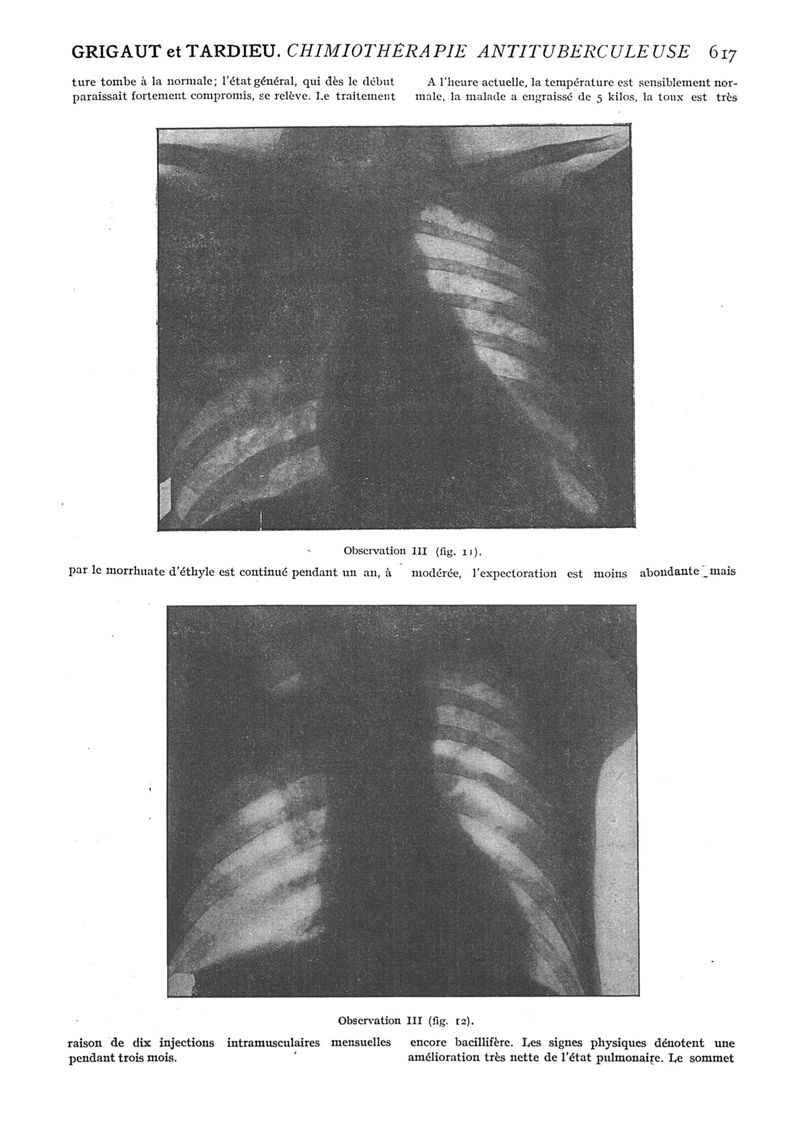 GRIGAUT et TARDIEU. CHIMIOTHÉRAPIE ANTITUBERCULEUSE 617

ture tombe à la normale; l'état général, qui dès le début paraissait fortement compromis, se relève. Le traitement

Observation III (fig. 11).

par le morrhuate d'éthyle est continué pendant un an, à

Observation III (fig. 12).

raison de dix injections intramusculaires mensuelles pendant trois mois.

A l'heure actuelle, la température est sensiblement normale, la malade a engraissé de 5 kilos, la toux est très

modérée, l'expectoration est moins abondante mais

encore bacillifère. Les signes physiques dénotent une amélioration très nette de l'état pulmonaire. Le sommet